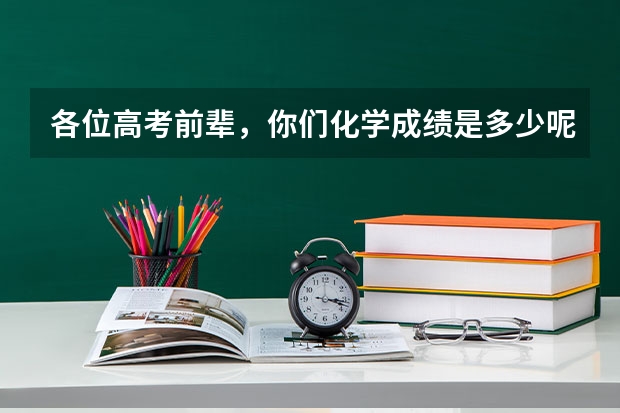 各位高考前辈，你们化学成绩是多少呢